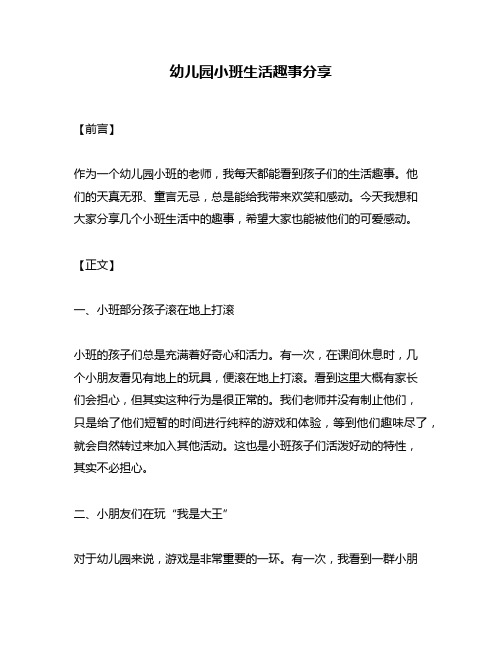 幼儿园小班生活趣事分享

【前言】

作为一个幼儿园小班的老师，我每天都能看到孩子们的生活趣事。他们的天真无邪、童言无忌，总是能给我带来欢笑和感动。今天我想和大家分享几个小班生活中的趣事，希望大家也能被他们的可爱感动。

【正文】

一、小班部分孩子滚在地上打滚

小班的孩子们总是充满着好奇心和活力。有一次，在课间休息时，几个小朋友看见有地上的玩具，便滚在地上打滚。看到这里大概有家长们会担心，但其实这种行为是很正常的。我们老师并没有制止他们，只是给了他们短暂的时间进行纯粹的游戏和体验，等到他们趣味尽了，就会自然转过来加入其他活动。这也是小班孩子们活泼好动的特性，其实不必担心。

二、小朋友们在玩“我是大王”

对于幼儿园来说，游戏是非常重要的一环。有一次，我看到一群小朋